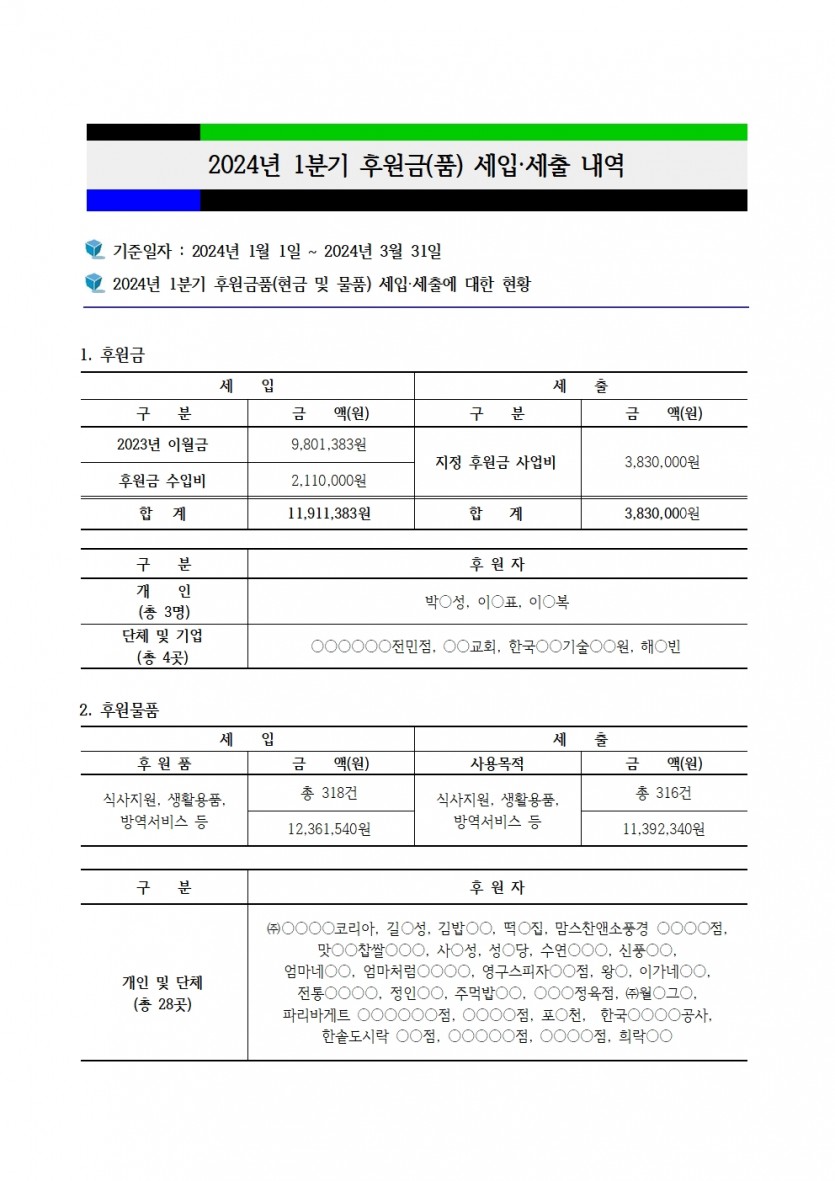 2024년 1분기 후원금(품) 세입·세출 내역

기준일자 : 2024년 1월 1일 ~ 2024년 3월 31일

2024년 1분기 후원금품(현금 및 물품) 세입·세출에 대한 현황

1. 후원금

| 세 입 | | 세 출 | |
|---|---|---|---|
| 구 분 | 금 액(원) | 구 분 | 금 액(원) |
| 2023년 이월금 | 9,801,383원 | 지정 후원금 사업비 | 3,830,000원 |
| 후원금 수입비 | 2,110,000원 | | |
| 합 계 | 11,911,383원 | 합 계 | 3,830,000원 |

| 구 분 | 후 원 자 |
|---|---|
| 개 인 (총 3명) | 박○성, 이○표, 이○복 |
| 단체 및 기업 (총 4곳) | ○○○○○○전민점, ○○교회, 한국○○기술○○원, 해○빈 |

2. 후원물품

| 세 입 | | 세 출 | |
|---|---|---|---|
| 후 원 품 | 금 액(원) | 사용목적 | 금 액(원) |
| 식사지원, 생활용품, 방역서비스 등 | 총 318건 | 식사지원, 생활용품, 방역서비스 등 | 총 316건 |
| | 12,361,540원 | | 11,392,340원 |

| 구 분 | 후 원 자 |
|---|---|
| 개인 및 단체 (총 28곳) | ㈜○○○○코리아, 길○성, 김밥○○, 떡○집, 맘스찬앤소풍경 ○○○○점, 맛○○찹쌀○○○, 사○성, 성○당, 수연○○○, 신풍○○, 엄마네○○, 엄마처럼○○○○, 영구스피자○○점, 왕○, 이가네○○, 전통○○○○, 정인○○, 주먹밥○○, ○○○정육점, ㈜월○그○, 파리바게트 ○○○○○○점, ○○○○점, 포○천, 한국○○○○공사, 한솥도시락 ○○점, ○○○○○점, ○○○○점, 희락○○ |